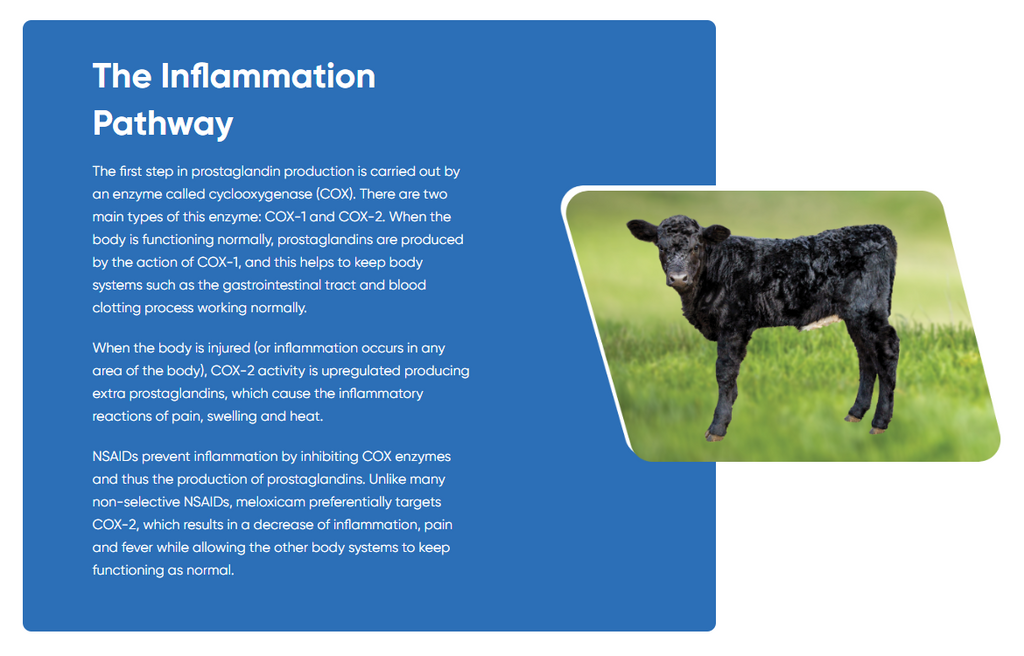 The Inflammation Pathway

The first step in prostaglandin production is carried out by an enzyme called cyclooxygenase (COX). There are two main types of this enzyme: COX-1 and COX-2. When the body is functioning normally, prostaglandins are produced by the action of COX-1, and this helps to keep body systems such as the gastrointestinal tract and blood clotting process working normally.

When the body is injured (or inflammation occurs in any area of the body), COX-2 activity is upregulated producing extra prostaglandins, which cause the inflammatory reactions of pain, swelling and heat.

NSAIDs prevent inflammation by inhibiting COX enzymes and thus the production of prostaglandins. Unlike many non-selective NSAIDs, meloxicam preferentially targets COX-2, which results in a decrease of inflammation, pain and fever while allowing the other body systems to keep functioning as normal.